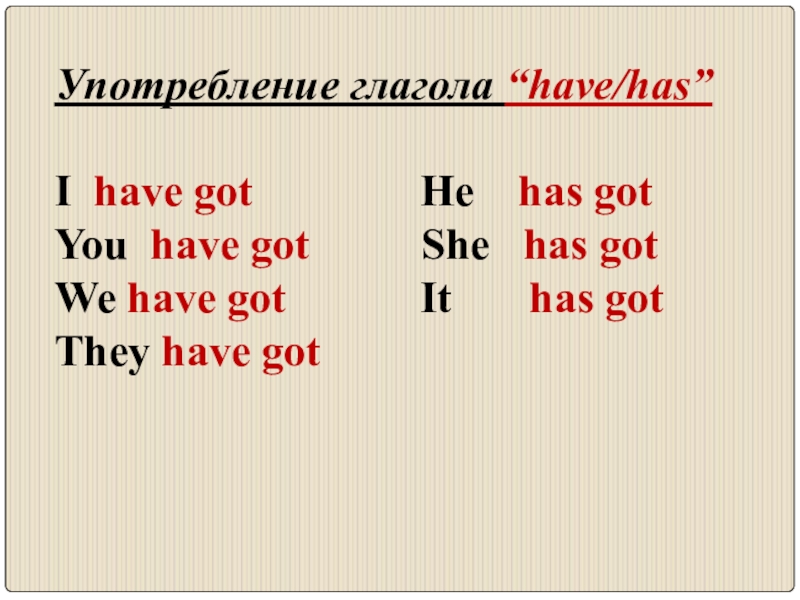 Употребление глагола “have/has”

I have got
You have got
We have got
They have got

He has got
She has got
It has got